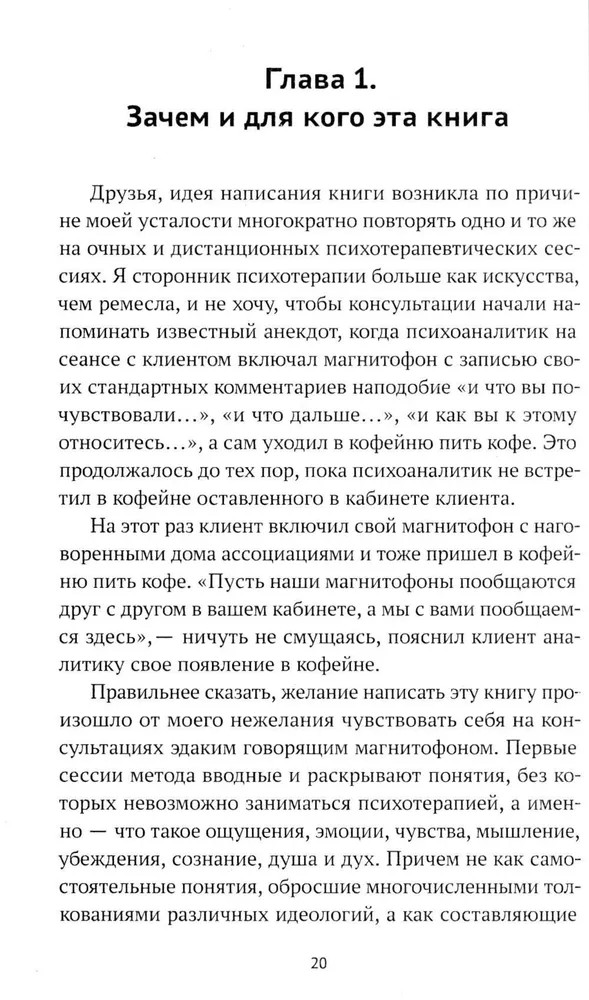 Глава 1.
Зачем и для кого эта книга

Друзья, идея написания книги возникла по причине моей усталости многократно повторять одно и то же на очных и дистанционных психотерапевтических сессиях. Я сторонник психотерапии больше как искусства, чем ремесла, и не хочу, чтобы консультации начали напоминать известный анекдот, когда психоаналитик на сеансе с клиентом включал магнитофон с записью своих стандартных комментариев наподобие «и что вы почувствовали...», «и что дальше...», «и как вы к этому относитесь...», а сам уходил в кофейню пить кофе. Это продолжалось до тех пор, пока психоаналитик не встретил в кофейне оставленного в кабинете клиента.

На этот раз клиент включил свой магнитофон с наговоренными дома ассоциациями и тоже пришел в кофейню пить кофе. «Пусть наши магнитофоны пообщаются друг с другом в вашем кабинете, а мы с вами пообщаемся здесь»,— ничуть не смущаясь, пояснил клиент аналитику свое появление в кофейне.

Правильнее сказать, желание написать эту книгу произошло от моего нежелания чувствовать себя на консультациях эдаким говорящим магнитофоном. Первые сессии метода вводные и раскрывают понятия, без которых невозможно заниматься психотерапией, а именно — что такое ощущения, эмоции, чувства, мышление, убеждения, сознание, душа и дух. Причем не как самостоятельные понятия, обросшие многочисленными толкованиями различных идеологий, а как составляющие

20